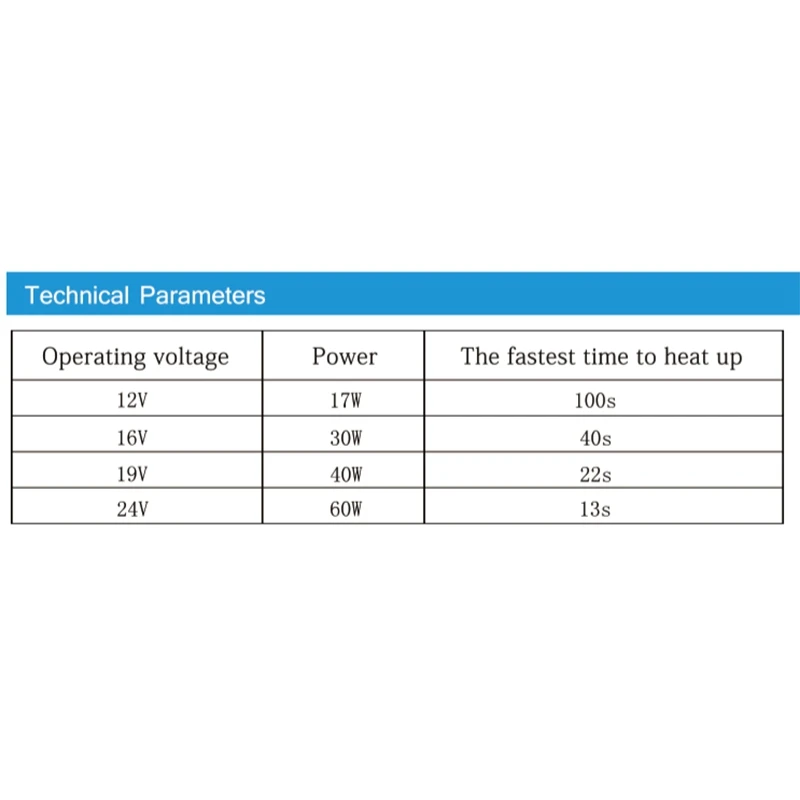 Technical Parameters

| Operating voltage | Power | The fastest time to heat up |
|---|---|---|
| 12V | 17W | 100s |
| 16V | 30W | 40s |
| 19V | 40W | 22s |
| 24V | 60W | 13s |